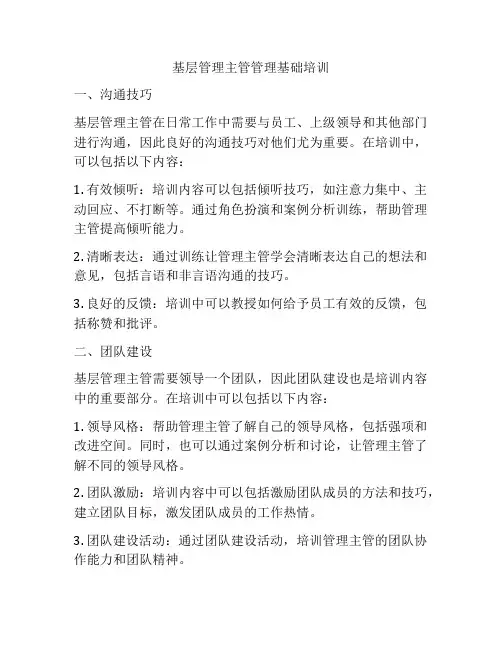 基层管理主管管理基础培训

一、沟通技巧

基层管理主管在日常工作中需要与员工、上级领导和其他部门进行沟通，因此良好的沟通技巧对他们尤为重要。在培训中，可以包括以下内容：

1. 有效倾听：培训内容可以包括倾听技巧，如注意力集中、主动回应、不打断等。通过角色扮演和案例分析训练，帮助管理主管提高倾听能力。

2. 清晰表达：通过训练让管理主管学会清晰表达自己的想法和意见，包括言语和非言语沟通的技巧。

3. 良好的反馈：培训中可以教授如何给予员工有效的反馈，包括称赞和批评。

二、团队建设

基层管理主管需要领导一个团队，因此团队建设也是培训内容中的重要部分。在培训中可以包括以下内容：

1. 领导风格：帮助管理主管了解自己的领导风格，包括强项和改进空间。同时，也可以通过案例分析和讨论，让管理主管了解不同的领导风格。

2. 团队激励：培训内容中可以包括激励团队成员的方法和技巧，建立团队目标，激发团队成员的工作热情。

3. 团队建设活动：通过团队建设活动，培训管理主管的团队协作能力和团队精神。